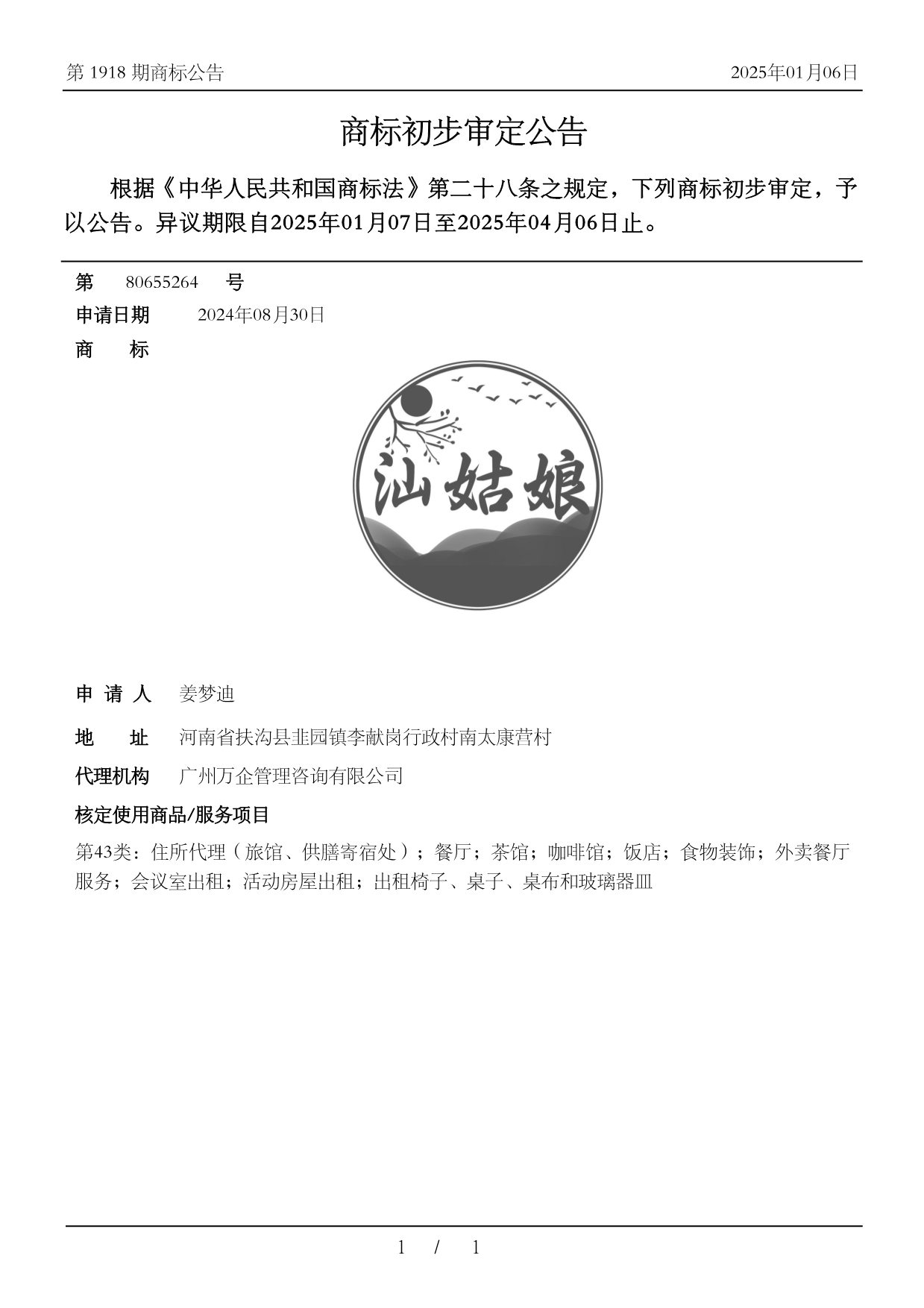 第 1918 期商标公告

2025年01月06日

商标初步审定公告

根据《中华人民共和国商标法》第二十八条之规定，下列商标初步审定，予以公告。异议期限自2025年01月07日至2025年04月06日止。

第 80655264 号

申请日期 2024年08月30日

商 标

汕姑娘

申 请 人 姜梦迪

地 址 河南省扶沟县韭园镇李献岗行政村南太康营村

代理机构 广州万企管理咨询有限公司

核定使用商品/服务项目

第43类：住所代理（旅馆、供膳寄宿处）；餐厅；茶馆；咖啡馆；饭店；食物装饰；外卖餐厅服务；会议室出租；活动房屋出租；出租椅子、桌子、桌布和玻璃器皿

1 / 1